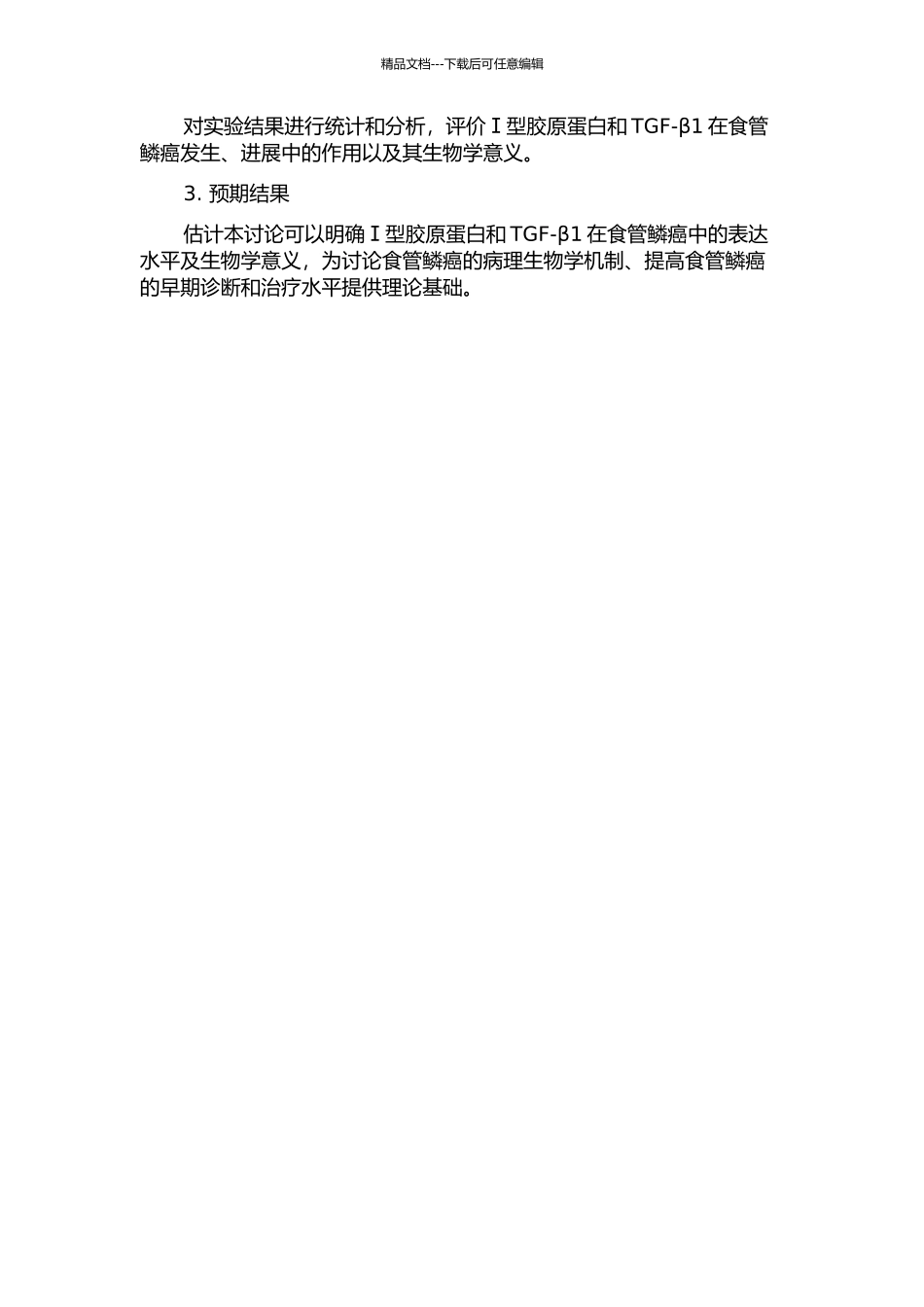 精品文档---下载后可任意编辑

对实验结果进行统计和分析，评价 I 型胶原蛋白和 TGF-β1 在食管鳞癌发生、进展中的作用以及其生物学意义。

3. 预期结果

估计本讨论可以明确 I 型胶原蛋白和 TGF-β1 在食管鳞癌中的表达水平及生物学意义，为讨论食管鳞癌的病理生物学机制、提高食管鳞癌的早期诊断和治疗水平提供理论基础。